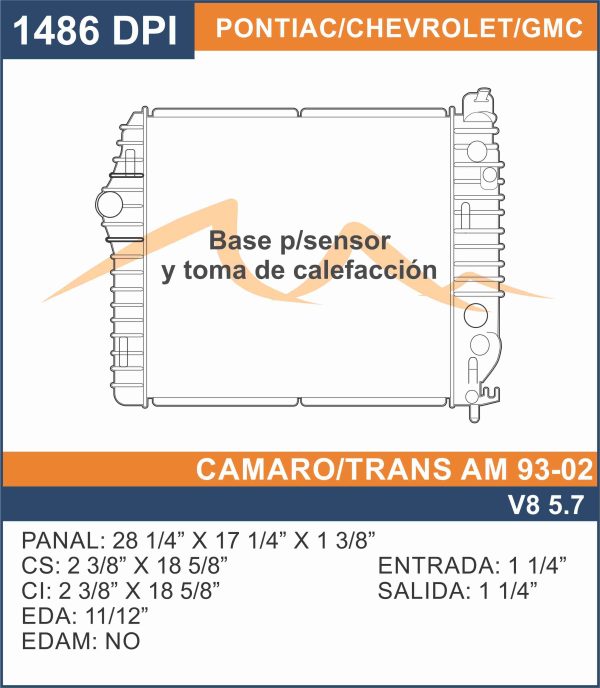 1486 DPI

PONTIAC/CHEVROLET/GMC

Base p/sensor
y toma de calefacción

CAMARO/TRANS AM 93-02

V8 5.7

PANAL: 28 1/4” X 17 1/4” X 1 3/8”
CS: 2 3/8” X 18 5/8”
CI: 2 3/8” X 18 5/8”
EDA: 11/12”
EDAM: NO

ENTRADA: 1 1/4”
SALIDA: 1 1/4”